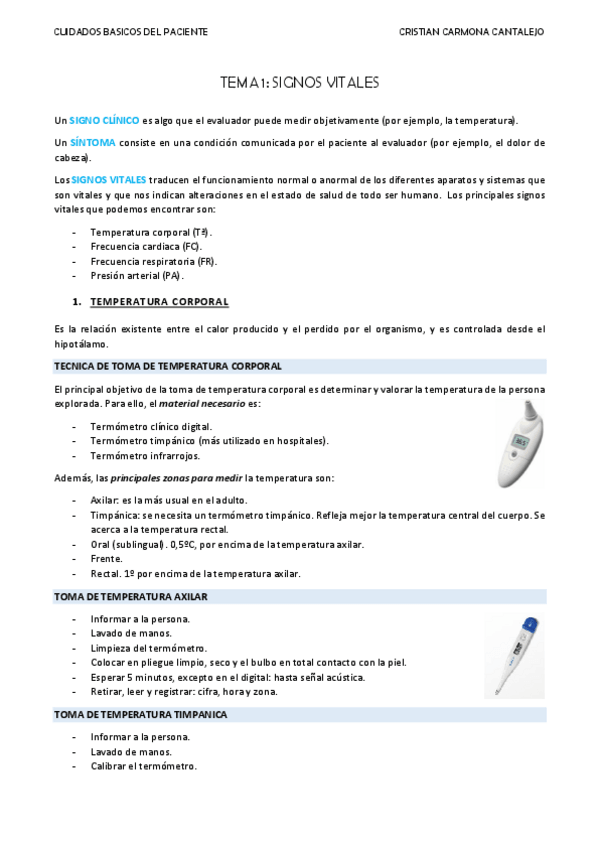 CUIDADOS BASICOS DEL PACIENTE

CRISTIAN CARMONA CANTALEJO

TEMA 1: SIGNOS VITALES

Un SIGNO CLÍNICO es algo que el evaluador puede medir objetivamente (por ejemplo, la temperatura).

Un SÍNTOMA consiste en una condición comunicada por el paciente al evaluador (por ejemplo, el dolor de cabeza).

Los SIGNOS VITALES traducen el funcionamiento normal o anormal de los diferentes aparatos y sistemas que son vitales y que nos indican alteraciones en el estado de salud de todo ser humano. Los principales signos vitales que podemos encontrar son:

- Temperatura corporal (Tª).
- Frecuencia cardiaca (FC).
- Frecuencia respiratoria (FR).
- Presión arterial (PA).

1. TEMPERATURA CORPORAL

Es la relación existente entre el calor producido y el perdido por el organismo, y es controlada desde el hipotálamo.

TECNICA DE TOMA DE TEMPERATURA CORPORAL

El principal objetivo de la toma de temperatura corporal es determinar y valorar la temperatura de la persona explorada. Para ello, el material necesario es:

- Termómetro clínico digital.
- Termómetro timpánico (más utilizado en hospitales).
- Termómetro infrarrojos.

Además, las principales zonas para medir la temperatura son:

- Axilar: es la más usual en el adulto.
- Timpánica: se necesita un termómetro timpánico. Refleja mejor la temperatura central del cuerpo. Se acerca a la temperatura rectal.
- Oral (sublingual). 0,5ºC, por encima de la temperatura axilar.
- Frente.
- Rectal. 1º por encima de la temperatura axilar.

TOMA DE TEMPERATURA AXILAR

- Informar a la persona.
- Lavado de manos.
- Limpieza del termómetro.
- Colocar en pliegue limpio, seco y el bulbo en total contacto con la piel.
- Esperar 5 minutos, excepto en el digital: hasta señal acústica.
- Retirar, leer y registrar: cifra, hora y zona.

TOMA DE TEMPERATURA TIMPANICA

- Informar a la persona.
- Lavado de manos.
- Calibrar el termómetro.